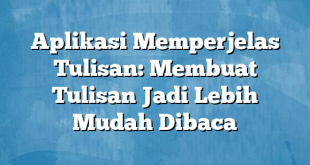 Aplikasi Memperjelas Tulisan: Membuat Tulisan Jadi Lebih Mudah Dibaca